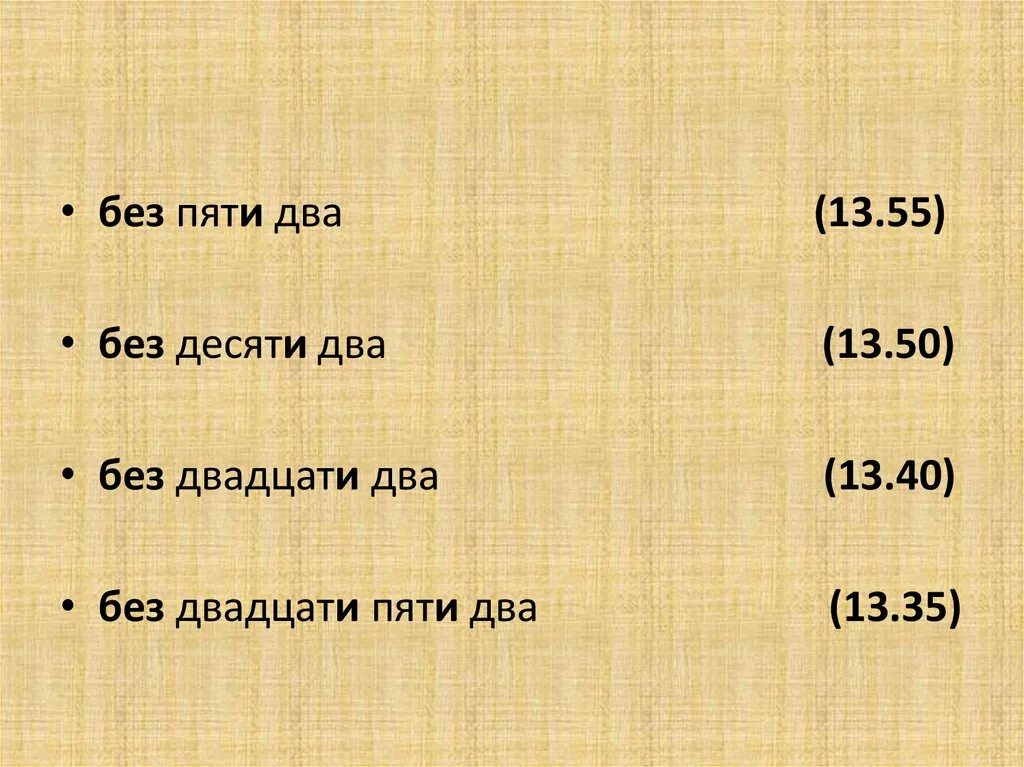 • без пяти два (13.55)

• без десяти два (13.50)

• без двадцати два (13.40)

• без двадцати пяти два (13.35)